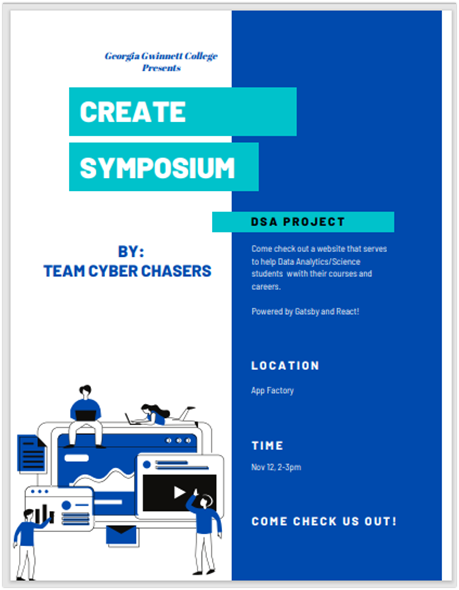 Georgia Gwinnett College
Presents

CREATE

SYMPOSIUM

BY:
TEAM CYBER CHASERS

DSA PROJECT

Come check out a website that serves to help Data Analytics/Science students wwith their courses and careers.

Powered by Gatsby and React!

LOCATION

App Factory

TIME

Nov 12, 2-3pm

COME CHECK US OUT!